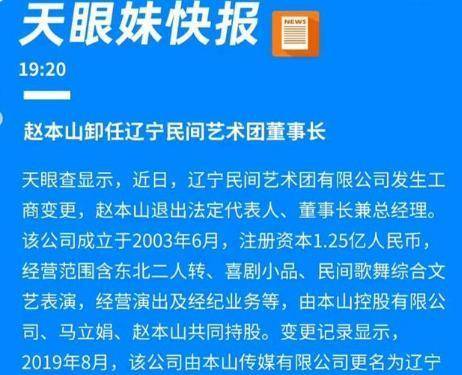 天眼妹快报

NEWS

19:20

赵本山卸任辽宁民间艺术团董事长

天眼查显示，近日，辽宁民间艺术团有限公司发生工商变更，赵本山退出法定代表人、董事长兼总经理。该公司成立于2003年6月，注册资本1.25亿人民币，经营范围含东北二人转、喜剧小品、民间歌舞综合文艺表演，经营演出及经纪业务等，由本山控股有限公司、马立娟、赵本山共同持股。变更记录显示，2019年8月，该公司由本山传媒有限公司更名为辽宁